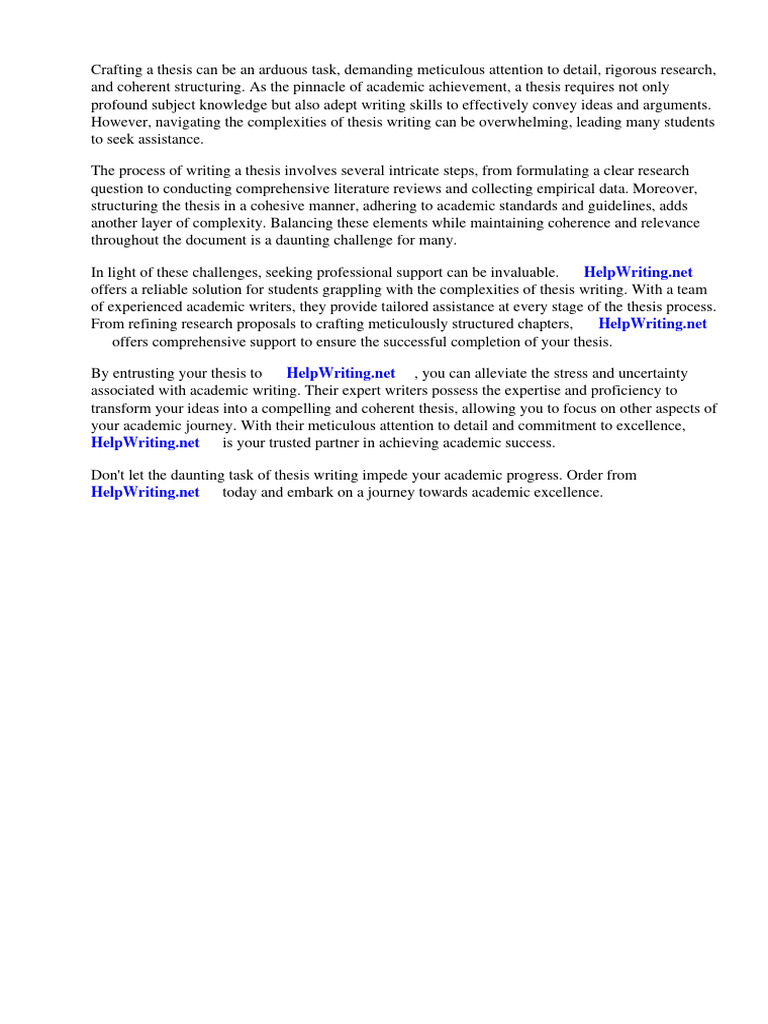 Crafting a thesis can be an arduous task, demanding meticulous attention to detail, rigorous research, and coherent structuring. As the pinnacle of academic achievement, a thesis requires not only profound subject knowledge but also adept writing skills to effectively convey ideas and arguments. However, navigating the complexities of thesis writing can be overwhelming, leading many students to seek assistance.

The process of writing a thesis involves several intricate steps, from formulating a clear research question to conducting comprehensive literature reviews and collecting empirical data. Moreover, structuring the thesis in a cohesive manner, adhering to academic standards and guidelines, adds another layer of complexity. Balancing these elements while maintaining coherence and relevance throughout the document is a daunting challenge for many.

In light of these challenges, seeking professional support can be invaluable. HelpWriting.net offers a reliable solution for students grappling with the complexities of thesis writing. With a team of experienced academic writers, they provide tailored assistance at every stage of the thesis process. From refining research proposals to crafting meticulously structured chapters, HelpWriting.net offers comprehensive support to ensure the successful completion of your thesis.

By entrusting your thesis to HelpWriting.net , you can alleviate the stress and uncertainty associated with academic writing. Their expert writers possess the expertise and proficiency to transform your ideas into a compelling and coherent thesis, allowing you to focus on other aspects of your academic journey. With their meticulous attention to detail and commitment to excellence, HelpWriting.net is your trusted partner in achieving academic success.

Don't let the daunting task of thesis writing impede your academic progress. Order from HelpWriting.net today and embark on a journey towards academic excellence.